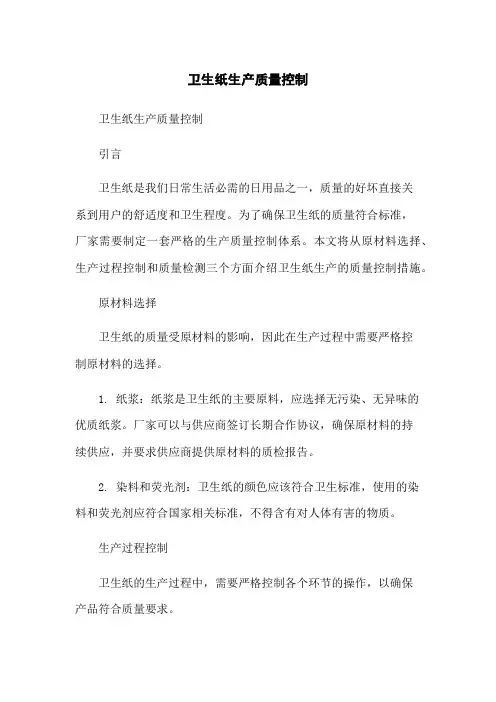 卫生纸生产质量控制

卫生纸生产质量控制

引言

卫生纸是我们日常生活必需的日用品之一，质量的好坏直接关系到用户的舒适度和卫生程度。为了确保卫生纸的质量符合标准，厂家需要制定一套严格的生产质量控制体系。本文将从原材料选择、生产过程控制和质量检测三个方面介绍卫生纸生产的质量控制措施。

原材料选择

卫生纸的质量受原材料的影响，因此在生产过程中需要严格控制原材料的选择。

1. 纸浆：纸浆是卫生纸的主要原料，应选择无污染、无异味的优质纸浆。厂家可以与供应商签订长期合作协议，确保原材料的持续供应，并要求供应商提供原材料的质检报告。

2. 染料和荧光剂：卫生纸的颜色应该符合卫生标准，使用的染料和荧光剂应符合国家相关标准，不得含有对人体有害的物质。

生产过程控制

卫生纸的生产过程中，需要严格控制各个环节的操作，以确保产品符合质量要求。